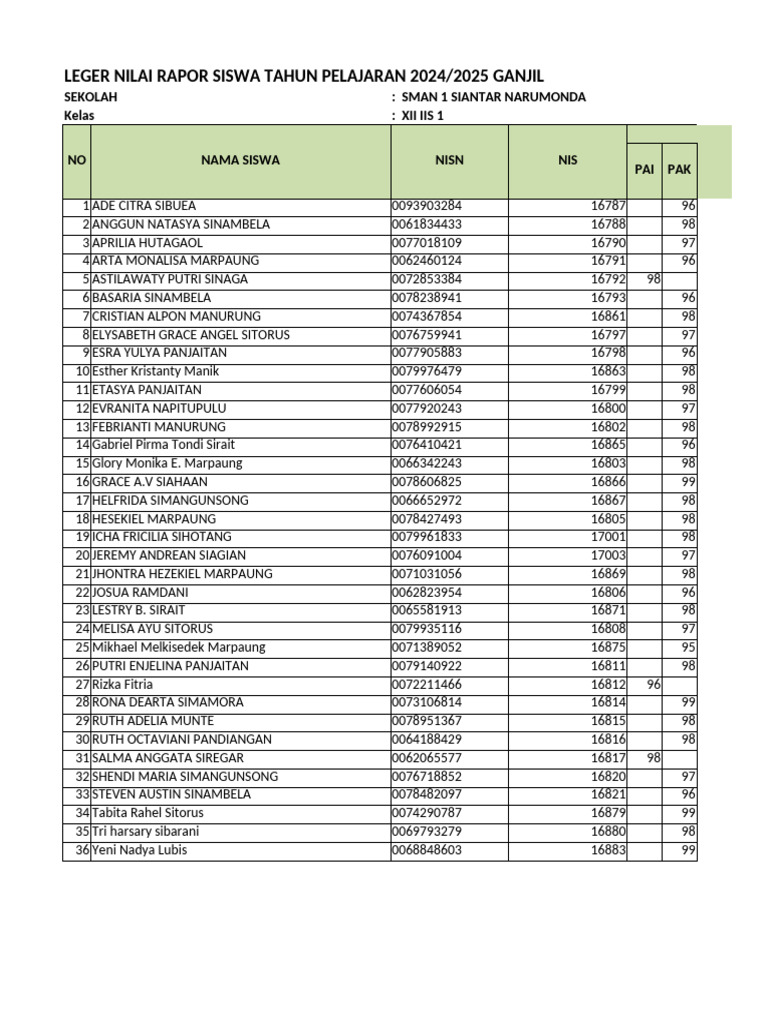 LEGER NILAI RAPOR SISWA TAHUN PELAJARAN 2024/2025 GANJIL

SEKOLAH : SMAN 1 SIANTAR NARUMONDA
Kelas : XII IIS 1

| NO | NAMA SISWA | NISN | NIS | PAI | PAK |
|---|---|---|---|---|---|
| 1 | ADE CITRA SIBUEA | 0093903284 | 16787 | | 96 |
| 2 | ANGGUN NATASYA SINAMBELA | 0061834433 | 16788 | | 98 |
| 3 | APRILIA HUTAGAOL | 0077018109 | 16790 | | 97 |
| 4 | ARTA MONALISA MARPAUNG | 0062460124 | 16791 | | 96 |
| 5 | ASTILAWATY PUTRI SINAGA | 0072853384 | 16792 | 98 | |
| 6 | BASARIA SINAMBELA | 0078238941 | 16793 | | 96 |
| 7 | CRISTIAN ALPON MANURUNG | 0074367854 | 16861 | | 98 |
| 8 | ELYSABETH GRACE ANGEL SITORUS | 0076759941 | 16797 | | 97 |
| 9 | ESRA YULYA PANJAITAN | 0077905883 | 16798 | | 96 |
| 10 | Esther Kristanty Manik | 0079976479 | 16863 | | 98 |
| 11 | ETASYA PANJAITAN | 0077606054 | 16799 | | 98 |
| 12 | EVRANITA NAPITUPULU | 0077920243 | 16800 | | 97 |
| 13 | FEBRIANTI MANURUNG | 0078992915 | 16802 | | 98 |
| 14 | Gabriel Pirma Tondi Sirait | 0076410421 | 16865 | | 96 |
| 15 | Glory Monika E. Marpaung | 0066342243 | 16803 | | 98 |
| 16 | GRACE A.V SIAHAAN | 0078606825 | 16866 | | 99 |
| 17 | HELFRIDA SIMANGUNSONG | 0066652972 | 16867 | | 98 |
| 18 | HESEKIEL MARPAUNG | 0078427493 | 16805 | | 98 |
| 19 | ICHA FRICILIA SIHOTANG | 0079961833 | 17001 | | 98 |
| 20 | JEREMY ANDREAN SIAGIAN | 0076091004 | 17003 | | 97 |
| 21 | JHONTRA HEZEKIEL MARPAUNG | 0071031056 | 16869 | | 98 |
| 22 | JOSUA RAMDANI | 0062823954 | 16806 | | 96 |
| 23 | LESTRY B. SIRAIT | 0065581913 | 16871 | | 98 |
| 24 | MELISA AYU SITORUS | 0079935116 | 16808 | | 97 |
| 25 | Mikhael Melkisedek Marpaung | 0071389052 | 16875 | | 95 |
| 26 | PUTRI ENJELINA PANJAITAN | 0079140922 | 16811 | | 98 |
| 27 | Rizka Fitria | 0072211466 | 16812 | 96 | |
| 28 | RONA DEARTA SIMAMORA | 0073106814 | 16814 | | 99 |
| 29 | RUTH ADELIA MUNTE | 0078951367 | 16815 | | 98 |
| 30 | RUTH OCTAVIANI PANDIANGAN | 0064188429 | 16816 | | 98 |
| 31 | SALMA ANGGATA SIREGAR | 0062065577 | 16817 | 98 | |
| 32 | SHENDI MARIA SIMANGUNSONG | 0076718852 | 16820 | | 97 |
| 33 | STEVEN AUSTIN SINAMBELA | 0078482097 | 16821 | | 96 |
| 34 | Tabita Rahel Sitorus | 0074290787 | 16879 | | 99 |
| 35 | Tri harsary sibarani | 0069793279 | 16880 | | 98 |
| 36 | Yeni Nadya Lubis | 0068848603 | 16883 | | 99 |